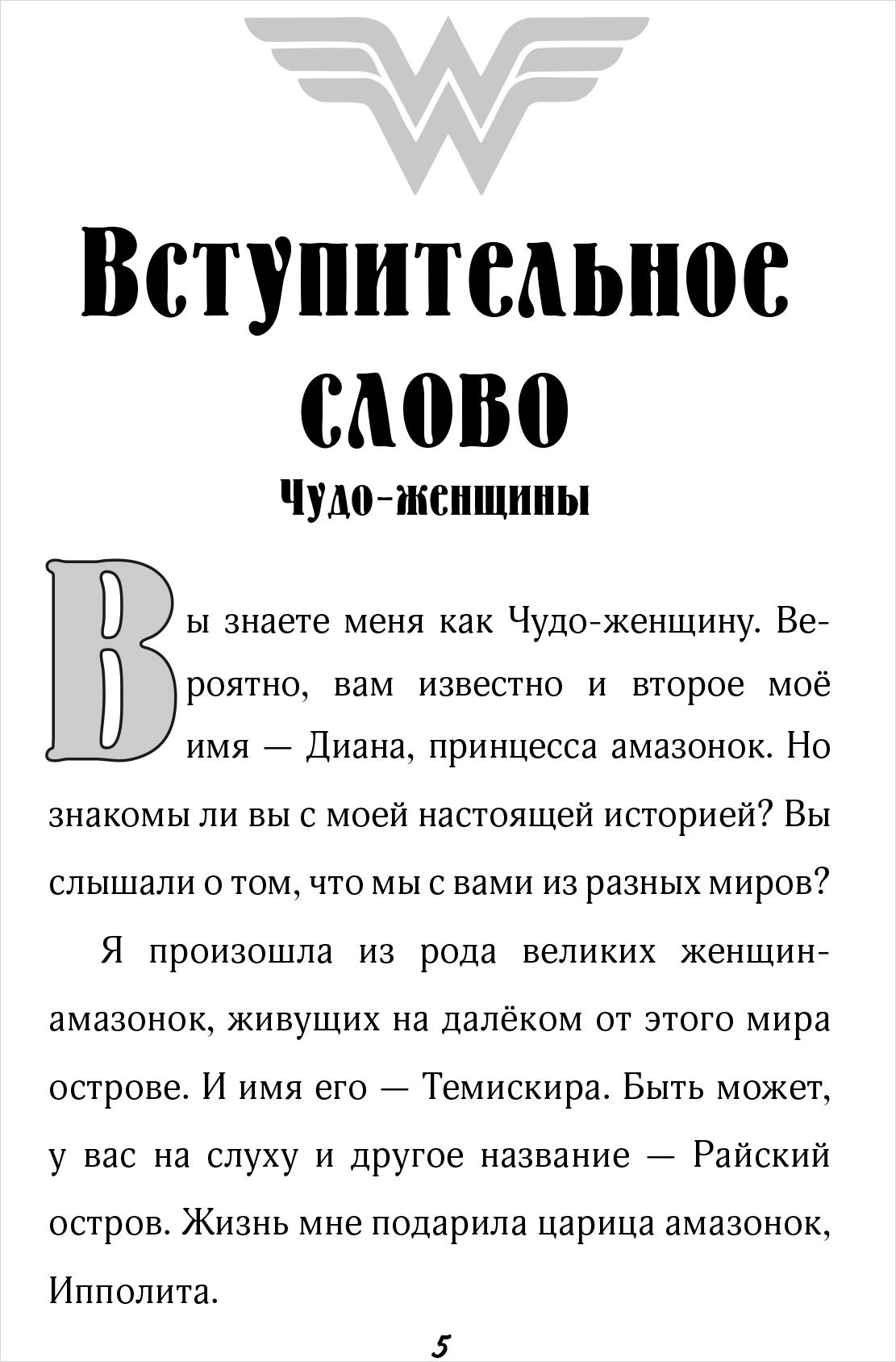 Вступительное слово
Чудо-женщины

Вы знаете меня как Чудо-женщину. Вероятно, вам известно и второе моё имя — Диана, принцесса амазонок. Но знакомы ли вы с моей настоящей историей? Вы слышали о том, что мы с вами из разных миров?

Я произошла из рода великих женщин-амазонок, живущих на далёком от этого мира острове. И имя его — Темискира. Быть может, у вас на слуху и другое название — Райский остров. Жизнь мне подарила царица амазонок, Ипполита.

5